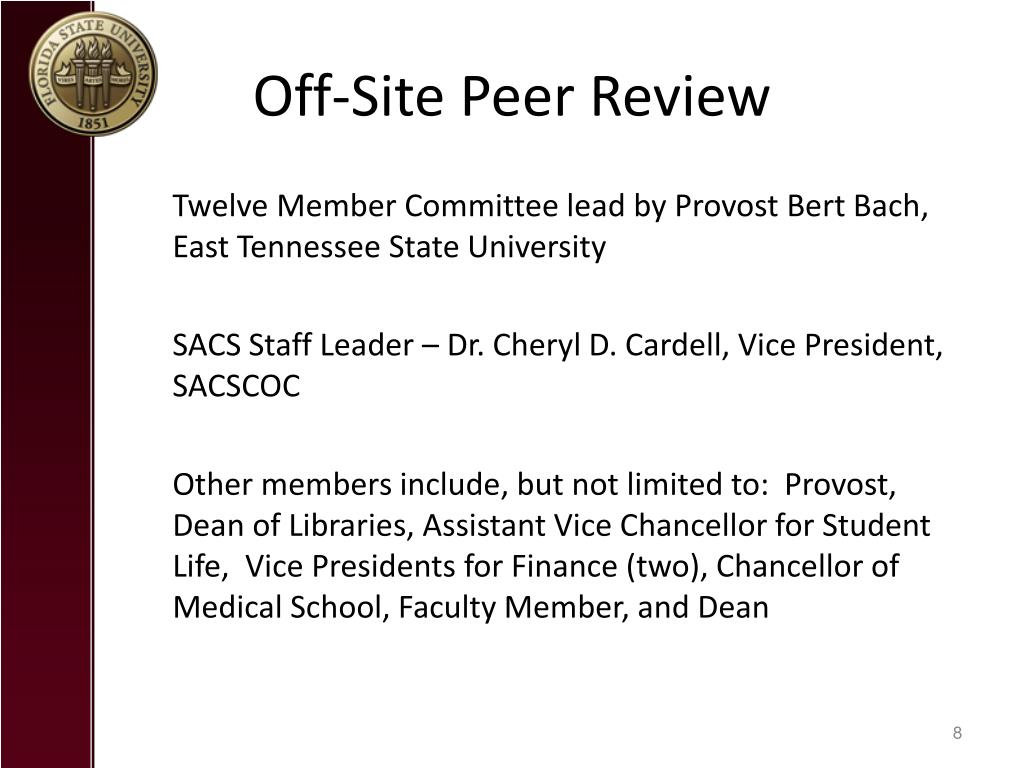 FLORIDA STATE UNIVERSITY
VIRES ARTES MORES
1851

Off-Site Peer Review

Twelve Member Committee lead by Provost Bert Bach, East Tennessee State University

SACS Staff Leader – Dr. Cheryl D. Cardell, Vice President, SACSCOC

Other members include, but not limited to: Provost, Dean of Libraries, Assistant Vice Chancellor for Student Life, Vice Presidents for Finance (two), Chancellor of Medical School, Faculty Member, and Dean

8